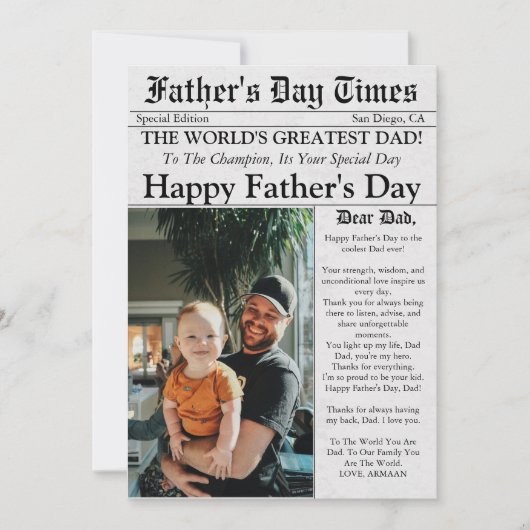 Father's Day Times

Special Edition

San Diego, CA

THE WORLD'S GREATEST DAD!

To The Champion, Its Your Special Day

Happy Father's Day

Dear Dad,

Happy Father's Day to the coolest Dad ever!

Your strength, wisdom, and unconditional love inspire us every day.
Thank you for always being there to listen, advise, and share unforgettable moments.
You light up my life, Dad
Dad, you're my hero.
Thanks for everything.
I'm so proud to be your kid.
Happy Father's Day, Dad!

Thanks for always having my back, Dad. I love you.

To The World You Are Dad. To Our Family You Are The World.
LOVE, ARMAAN